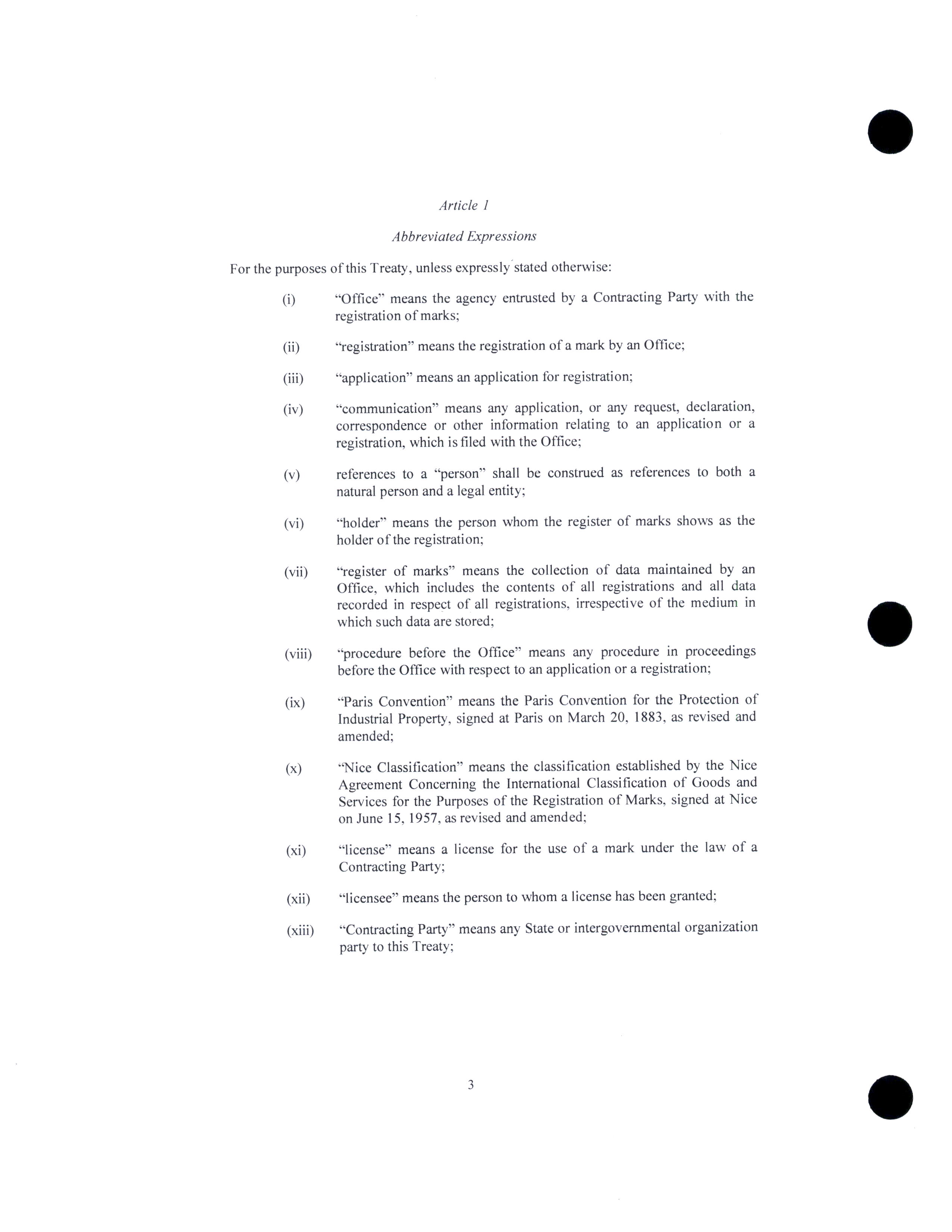 Article 1

Abbreviated Expressions

For the purposes of this Treaty, unless expressly stated otherwise:

(i) "Office" means the agency entrusted by a Contracting Party with the registration of marks;

(ii) "registration" means the registration of a mark by an Office;

(iii) "application" means an application for registration;

(iv) "communication" means any application, or any request, declaration, correspondence or other information relating to an application or a registration, which is filed with the Office;

(v) references to a "person" shall be construed as references to both a natural person and a legal entity;

(vi) "holder" means the person whom the register of marks shows as the holder of the registration;

(vii) "register of marks" means the collection of data maintained by an Office, which includes the contents of all registrations and all data recorded in respect of all registrations, irrespective of the medium in which such data are stored;

(viii) "procedure before the Office" means any procedure in proceedings before the Office with respect to an application or a registration;

(ix) "Paris Convention" means the Paris Convention for the Protection of Industrial Property, signed at Paris on March 20, 1883, as revised and amended;

(x) "Nice Classification" means the classification established by the Nice Agreement Concerning the International Classification of Goods and Services for the Purposes of the Registration of Marks, signed at Nice on June 15, 1957, as revised and amended;

(xi) "license" means a license for the use of a mark under the law of a Contracting Party;

(xii) "licensee" means the person to whom a license has been granted;

(xiii) "Contracting Party" means any State or intergovernmental organization party to this Treaty;

3